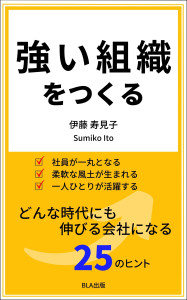 強い組織
をつくる

伊藤 寿見子
Sumiko Ito

☑ 社員が一丸となる
☑ 柔軟な風土が生まれる
☑ 一人ひとりが活躍する

どんな時代にも
伸びる会社になる
25のヒント

BLA出版